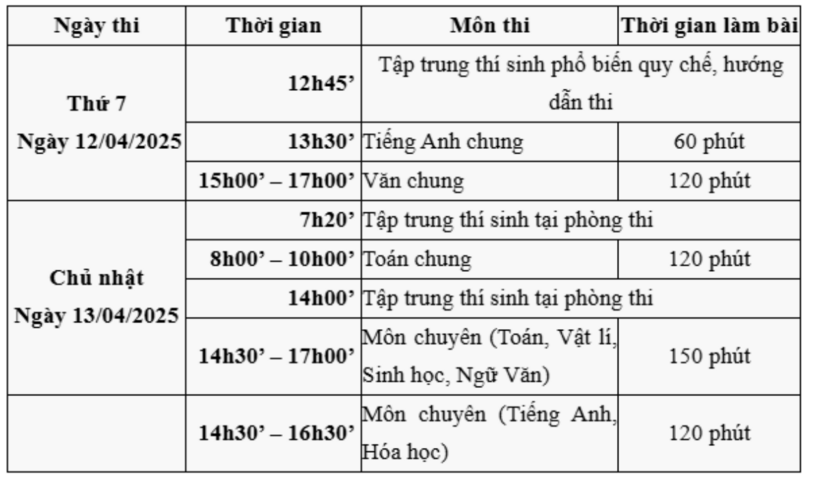 | Ngày thi | Thời gian | Môn thi | Thời gian làm bài |
|---|---|---|---|
| Thứ 7 Ngày 12/04/2025 | 12h45’ | Tập trung thí sinh phổ biến quy chế, hướng dẫn thi | |
| | 13h30’ | Tiếng Anh chung | 60 phút |
| | 15h00’ – 17h00’ | Văn chung | 120 phút |
| Chủ nhật Ngày 13/04/2025 | 7h20’ | Tập trung thí sinh tại phòng thi | |
| | 8h00’ – 10h00’ | Toán chung | 120 phút |
| | 14h00’ | Tập trung thí sinh tại phòng thi | |
| | 14h30’ – 17h00’ | Môn chuyên (Toán, Vật lí, Sinh học, Ngữ Văn) | 150 phút |
| | 14h30’ – 16h30’ | Môn chuyên (Tiếng Anh, Hóa học) | 120 phút |